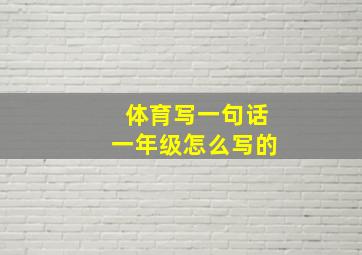 体育写一句话
一年级怎么写的